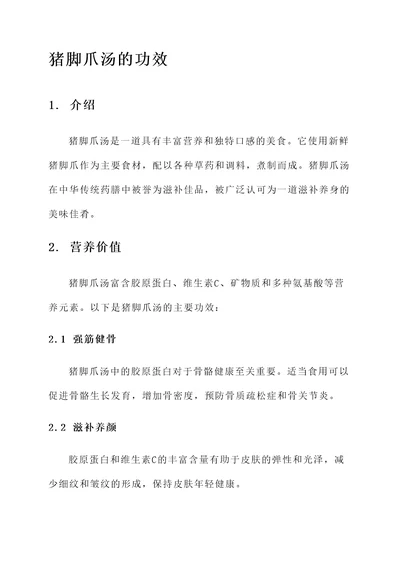 猪脚爪汤的功效

1. 介绍

猪脚爪汤是一道具有丰富营养和独特口感的美食。它使用新鲜猪脚爪作为主要食材，配以各种草药和调料，煮制而成。猪脚爪汤在中华传统药膳中被誉为滋补佳品，被广泛认可为一道滋补养身的美味佳肴。

2. 营养价值

猪脚爪汤富含胶原蛋白、维生素C、矿物质和多种氨基酸等营养元素。以下是猪脚爪汤的主要功效：

2.1 强筋健骨

猪脚爪汤中的胶原蛋白对于骨骼健康至关重要。适当食用可以促进骨骼生长发育，增加骨密度，预防骨质疏松症和骨关节炎。

2.2 滋补养颜

胶原蛋白和维生素C的丰富含量有助于皮肤的弹性和光泽，减少细纹和皱纹的形成，保持皮肤年轻健康。